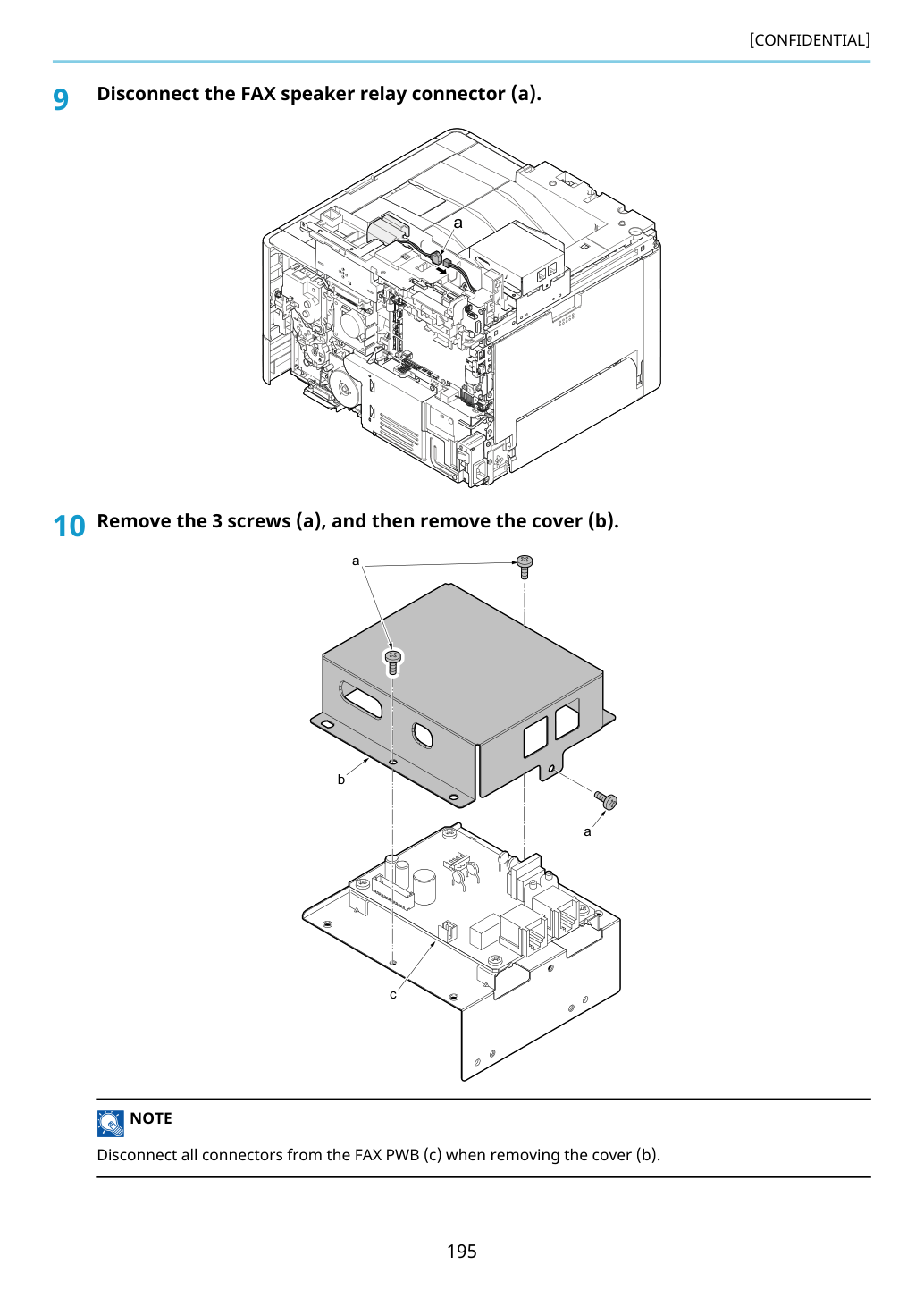 [CONFIDENTIAL]

9 Disconnect the FAX speaker relay connector (a).

a

10 Remove the 3 screws (a), and then remove the cover (b).

a

b

a

c

NOTE

Disconnect all connectors from the FAX PWB (c) when removing the cover (b).

195